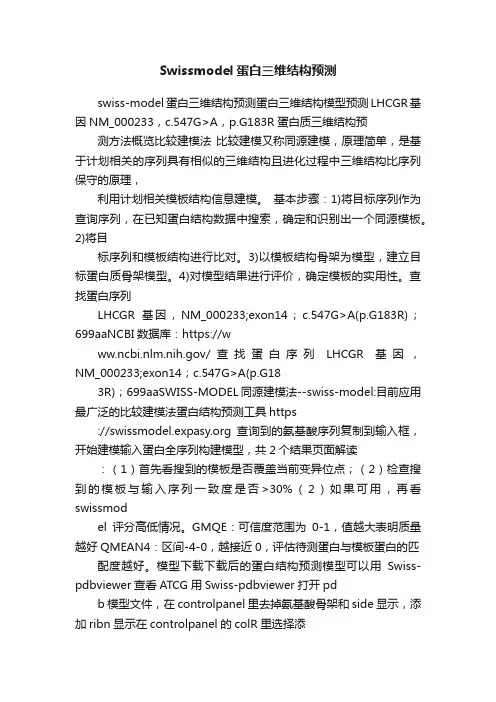 Swissmodel 蛋白三维结构预测

swiss-model 蛋白三维结构预测蛋白三维结构模型预测 LHCGR 基因 NM_000233，c.547G>A，p.G183R 蛋白质三维结构预

测方法概览比较建模法 比较建模又称同源建模，原理简单，是基于计划相关的序列具有相似的三维结构且进化过程中三维结构比序列保守的原理，

利用计划相关模板结构信息建模。 基本步骤：1)将目标序列作为查询序列，在已知蛋白结构数据中搜索，确定和识别出一个同源模板。2)将目

标序列和模板结构进行比对。3)以模板结构骨架为模型，建立目标蛋白质骨架模型。4)对模型结果进行评价，确定模板的实用性。查找蛋白序列

LHCGR 基因，NM_000233;exon14；c.547G>A(p.G183R)；699aaNCBI 数据库：https://w

ww.ncbi.nlm.nih.gov/ 查找蛋白序列 LHCGR 基因，NM_000233;exon14；c.547G>A(p.G18

3R)；699aaSWISS-MODEL 同源建模法--swiss-model:目前应用最广泛的比较建模法蛋白结构预测工具 https

://swissmodel.expasy.org 查询到的氨基酸序列复制到输入框，开始建模输入蛋白全序列构建模型，共 2 个结果页面解读

：（1）首先看搜到的模板是否覆盖当前变异位点；（2）检查搜到的模板与输入序列一致度是否>30%（2）如果可用，再看 swissmod

el 评分高低情况。GMQE：可信度范围为 0-1，值越大表明质量越好 QMEAN4：区间-4-0，越接近 0，评估待测蛋白与模板蛋白的匹

配度越好。模型下载下载后的蛋白结构预测模型可以用 Swiss-pdbviewer 查看 ATCG 用 Swiss-pdbviewer 打开 pd

b 模型文件，在 controlpanel 里去掉氨基酸骨架和 side 显示，添加 ribn 显示在 controlpanel 的 colR 里选择添